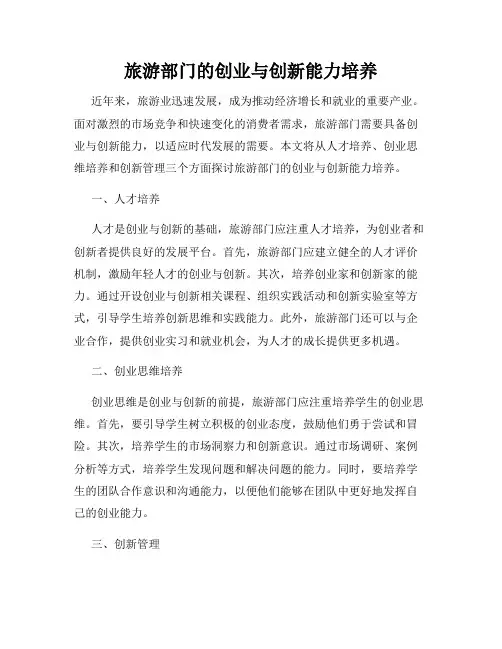 旅游部门的创业与创新能力培养

近年来，旅游业迅速发展，成为推动经济增长和就业的重要产业。面对激烈的市场竞争和快速变化的消费者需求，旅游部门需要具备创业与创新能力，以适应时代发展的需要。本文将从人才培养、创业思维培养和创新管理三个方面探讨旅游部门的创业与创新能力培养。

一、人才培养

人才是创业与创新的基础，旅游部门应注重人才培养，为创业者和创新者提供良好的发展平台。首先，旅游部门应建立健全的人才评价机制，激励年轻人才的创业与创新。其次，培养创业家和创新家的能力。通过开设创业与创新相关课程、组织实践活动和创新实验室等方式，引导学生培养创新思维和实践能力。此外，旅游部门还可以与企业合作，提供创业实习和就业机会，为人才的成长提供更多机遇。

二、创业思维培养

创业思维是创业与创新的前提，旅游部门应注重培养学生的创业思维。首先，要引导学生树立积极的创业态度，鼓励他们勇于尝试和冒险。其次，培养学生的市场洞察力和创新意识。通过市场调研、案例分析等方式，培养学生发现问题和解决问题的能力。同时，要培养学生的团队合作意识和沟通能力，以便他们能够在团队中更好地发挥自己的创业能力。

三、创新管理